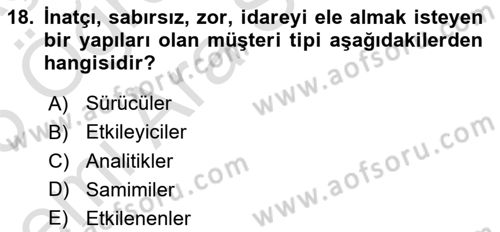 18. İnatçı, sabırsız, zor, idareyi ele almak isteyen bir yapıları olan müşteri tipi aşağıdakilerden hangisidir?

A) Sürücüler
B) Etkileyiciler
C) Analitikler
D) Samimiler
E) Etkilenenler

www.aofsoru.com
www.aofsoru.com
www.aofsoru.com
www.aofsoru.com